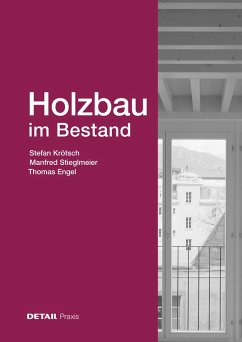 Holzbau
im Bestand

Stefan Krötsch
Manfred Stieglmeier
Thomas Engel

DETAIL Praxis